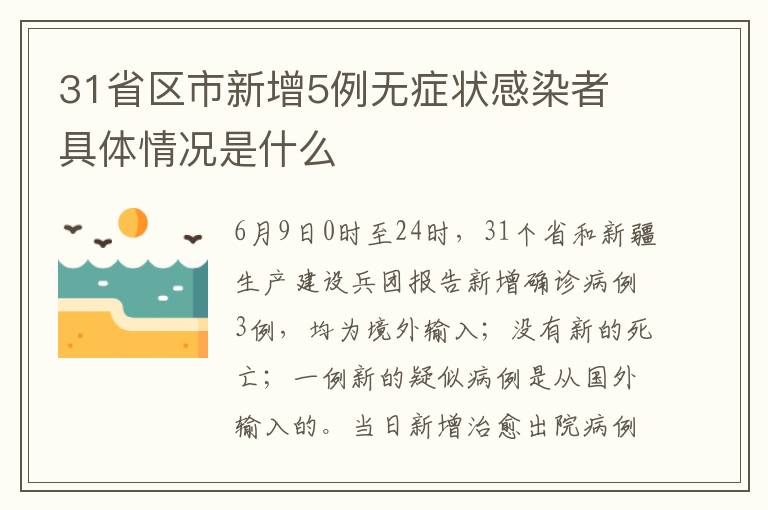 31省区市新增5例无症状感染者具体情况是什么

6月9日0时至24时，31个省和新疆生产建设兵团报告新增确诊病例3例，均为境外输入；没有新的死亡；一例新的疑似病例是从国外输入的。当日新增治愈出院病例